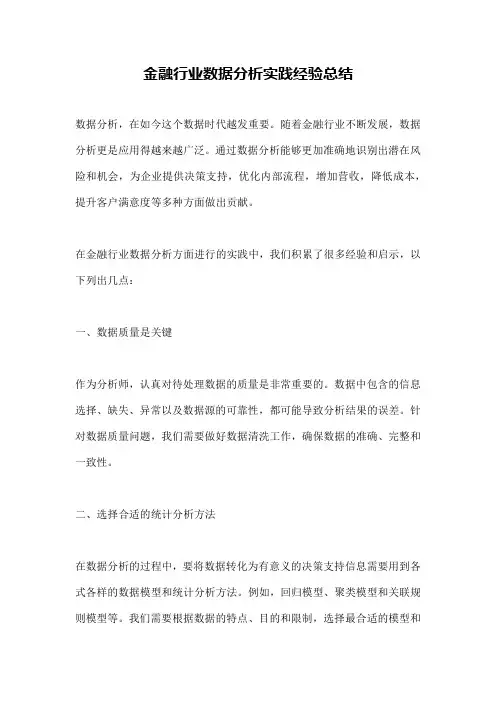 金融行业数据分析实践经验总结

数据分析，在如今这个数据时代越发重要。随着金融行业不断发展，数据分析更是应用得越来越广泛。通过数据分析能够更加准确地识别出潜在风险和机会，为企业提供决策支持，优化内部流程，增加营收，降低成本，提升客户满意度等多种方面做出贡献。

在金融行业数据分析方面进行的实践中，我们积累了很多经验和启示，以下列出几点：

一、数据质量是关键

作为分析师，认真对待处理数据的质量是非常重要的。数据中包含的信息选择、缺失、异常以及数据源的可靠性，都可能导致分析结果的误差。针对数据质量问题，我们需要做好数据清洗工作，确保数据的准确、完整和一致性。

二、选择合适的统计分析方法

在数据分析的过程中，要将数据转化为有意义的决策支持信息需要用到各式各样的数据模型和统计分析方法。例如，回归模型、聚类模型和关联规则模型等。我们需要根据数据的特点、目的和限制，选择最合适的模型和